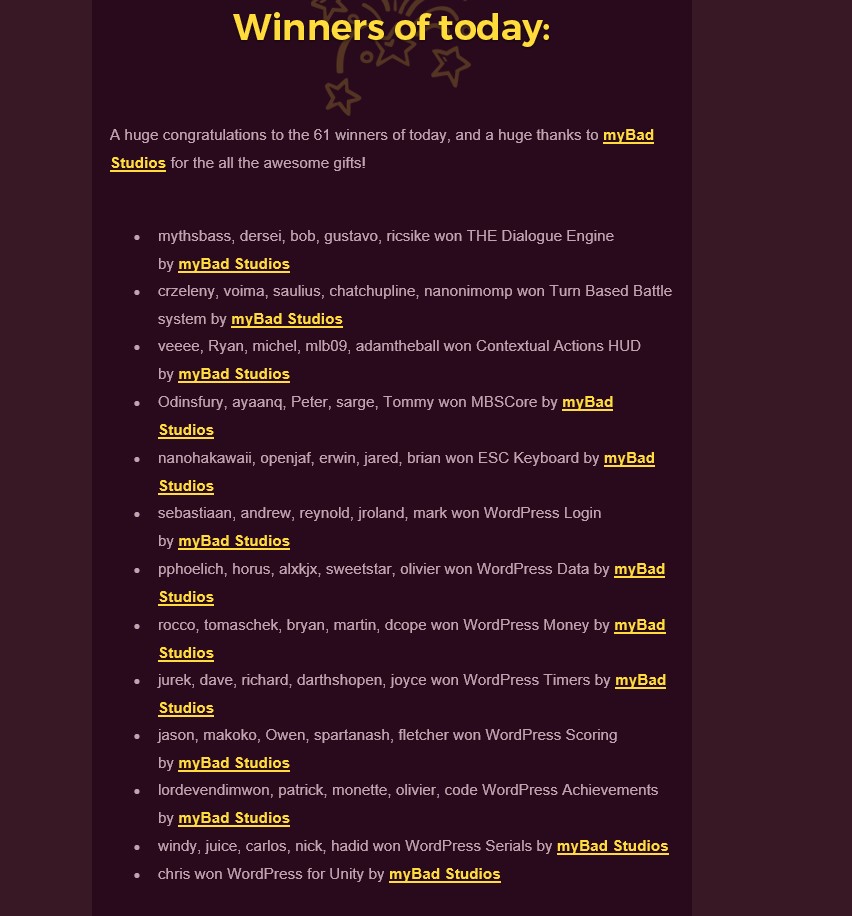 Winners of today:

A huge congratulations to the 61 winners of today, and a huge thanks to myBad Studios for the all the awesome gifts!

- mythsbass, dersei, bob, gustavo, ricsike won THE Dialogue Engine by myBad Studios
- crzeleny, voima, saulius, chatchupline, nanonimomp won Turn Based Battle system by myBad Studios
- veeee, Ryan, michel, mlb09, adamtheball won Contextual Actions HUD by myBad Studios
- Odinsfury, ayaanq, Peter, sarge, Tommy won MBSCore by myBad Studios
- nanohakawaii, openjaf, erwin, jared, brian won ESC Keyboard by myBad Studios
- sebastiaan, andrew, reynold, jroland, mark won WordPress Login by myBad Studios
- pphoelich, horus, alxkjx, sweetstar, olivier won WordPress Data by myBad Studios
- rocco, tomaschek, bryan, martin, dcope won WordPress Money by myBad Studios
- jurek, dave, richard, darthshopen, joyce won WordPress Timers by myBad Studios
- jason, makoko, Owen, spartanash, fletcher won WordPress Scoring by myBad Studios
- lordevendimwon, patrick, monette, olivier, code WordPress Achievements by myBad Studios
- windy, juice, carlos, nick, hadid won WordPress Serials by myBad Studios
- chris won WordPress for Unity by myBad Studios